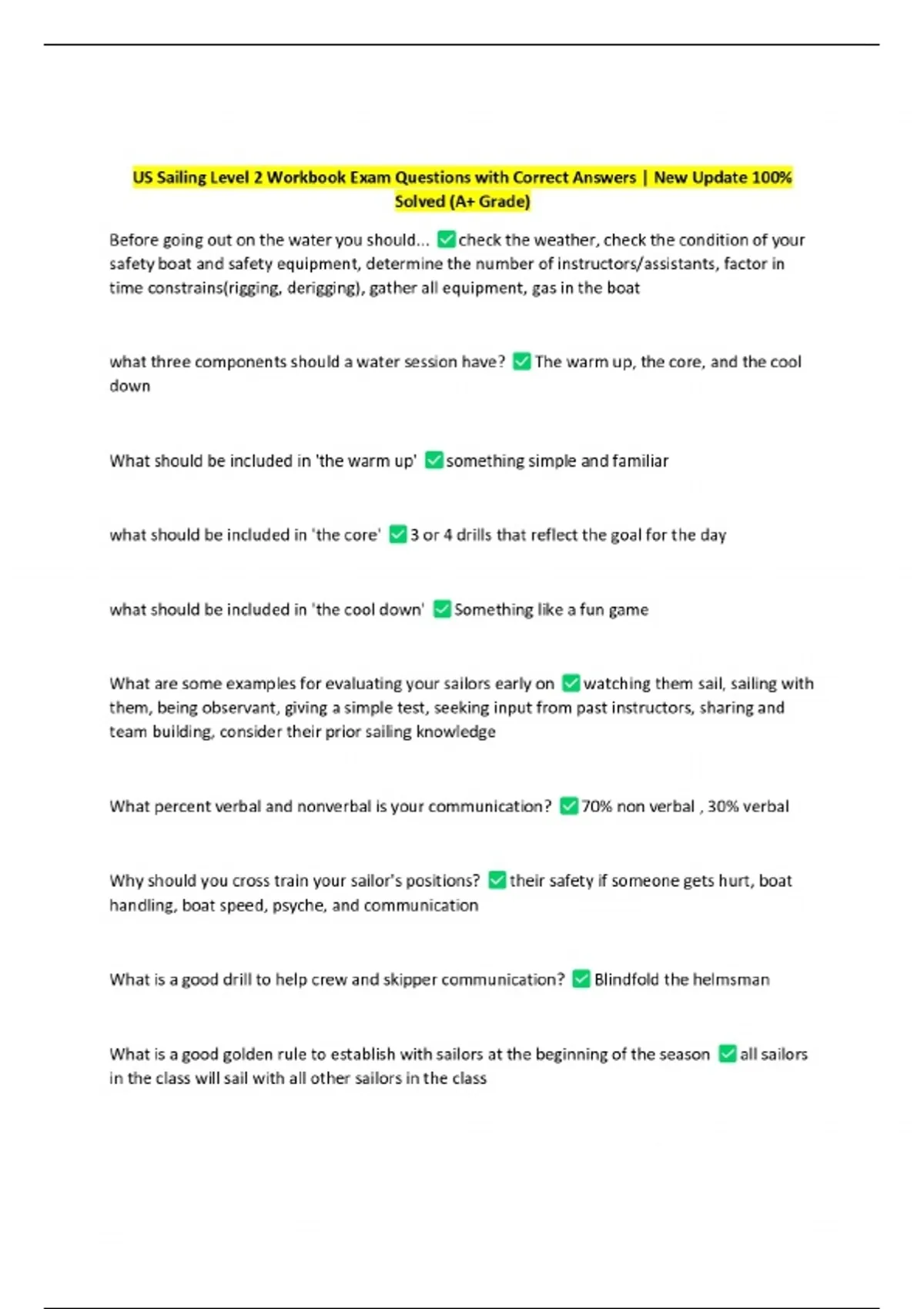 US Sailing Level 2 Workbook Exam Questions with Correct Answers | New Update 100% Solved (A+ Grade)

Before going out on the water you should... ☑ check the weather, check the condition of your safety boat and safety equipment, determine the number of instructors/assistants, factor in time constrains(rigging, derigging), gather all equipment, gas in the boat

what three components should a water session have? ☑ The warm up, the core, and the cool down

What should be included in 'the warm up' ☑ something simple and familiar

what should be included in 'the core' ☑ 3 or 4 drills that reflect the goal for the day

what should be included in 'the cool down' ☑ Something like a fun game

What are some examples for evaluating your sailors early on ☑ watching them sail, sailing with them, being observant, giving a simple test, seeking input from past instructors, sharing and team building, consider their prior sailing knowledge

What percent verbal and nonverbal is your communication? ☑ 70% non verbal , 30% verbal

Why should you cross train your sailor's positions? ☑ their safety if someone gets hurt, boat handling, boat speed, psyche, and communication

What is a good drill to help crew and skipper communication? ☑ Blindfold the helmsman

What is a good golden rule to establish with sailors at the beginning of the season ☑ all sailors in the class will sail with all other sailors in the class